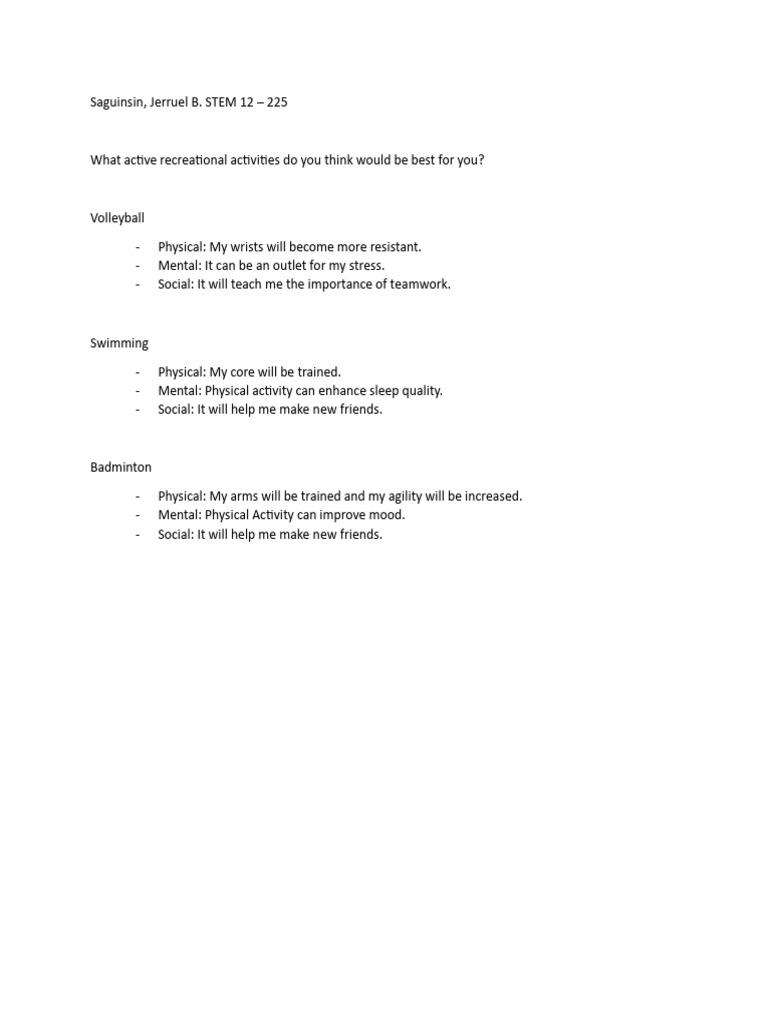 Saguinsin, Jerruel B. STEM 12 – 225

What active recreational activities do you think would be best for you?

Volleyball

- Physical: My wrists will become more resistant.
- Mental: It can be an outlet for my stress.
- Social: It will teach me the importance of teamwork.

Swimming

- Physical: My core will be trained.
- Mental: Physical activity can enhance sleep quality.
- Social: It will help me make new friends.

Badminton

- Physical: My arms will be trained and my agility will be increased.
- Mental: Physical Activity can improve mood.
- Social: It will help me make new friends.